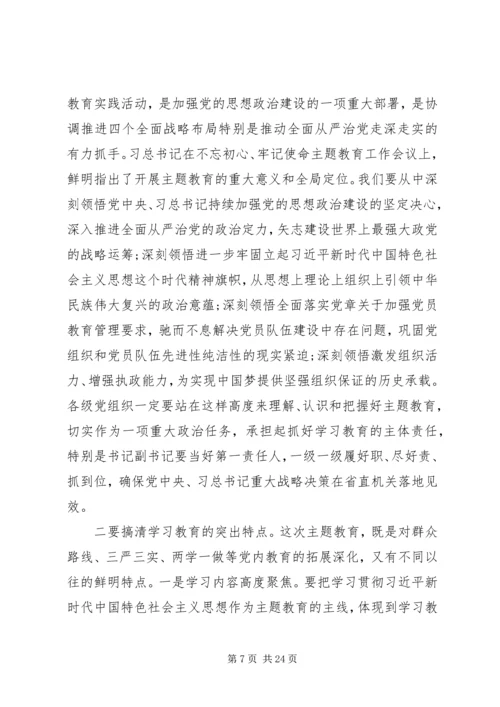 教育实践活动，是加强党的思想政治建设的一项重大部署，是协调推进四个全面战略布局特别是推动全面从严治党走深走实的有力抓手。习总书记在不忘初心、牢记使命主题教育工作会议上，鲜明指出了开展主题教育的重大意义和全局定位。我们要从中深刻领悟党中央、习总书记持续加强党的思想政治建设的坚定决心，深入推进全面从严治党的政治定力，矢志建设世界上最强大政党的战略运筹；深刻领悟进一步牢固立起习近平新时代中国特色社会主义思想这个时代精神旗帜，从思想上理论上组织上引领中华民族伟大复兴的政治意蕴；深刻领悟全面落实党章关于加强党员教育管理要求，驰而不息解决党员队伍建设中存在问题，巩固党组织和党员队伍先进性纯洁性的现实紧迫；深刻领悟激发组织活力、增强执政能力，为实现中国梦提供坚强组织保证的历史承载。各级党组织一定要站在这样高度来理解、认识和把握好主题教育，切实作为一项重大政治任务，承担起抓好学习教育的主体责任，特别是书记副书记要当好第一责任人，一级一级履好职、尽好责、抓到位，确保党中央、习总书记重大战略决策在省直机关落地见效。

二要搞清学习教育的突出特点。这次主题教育，既是对群众路线、三严三实、两学一做等党内教育的拓展深化，又有不同以往的鲜明特点。一是学习内容高度聚焦。要把学习贯彻习近平新时代中国特色社会主义思想作为主题教育的主线，体现到学习教

第 7 页 共 24 页